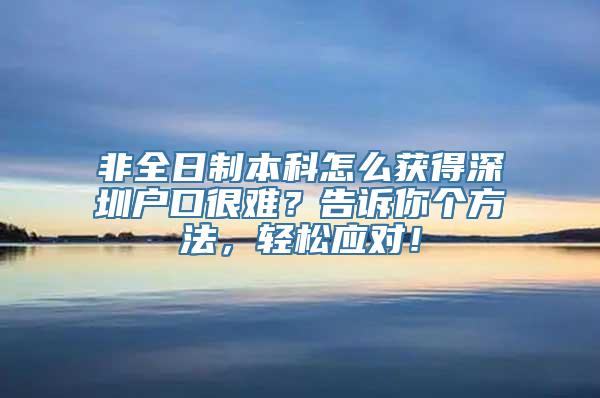 非全日制本科怎么获得深圳户口很难？告诉你个方法，轻松应对！